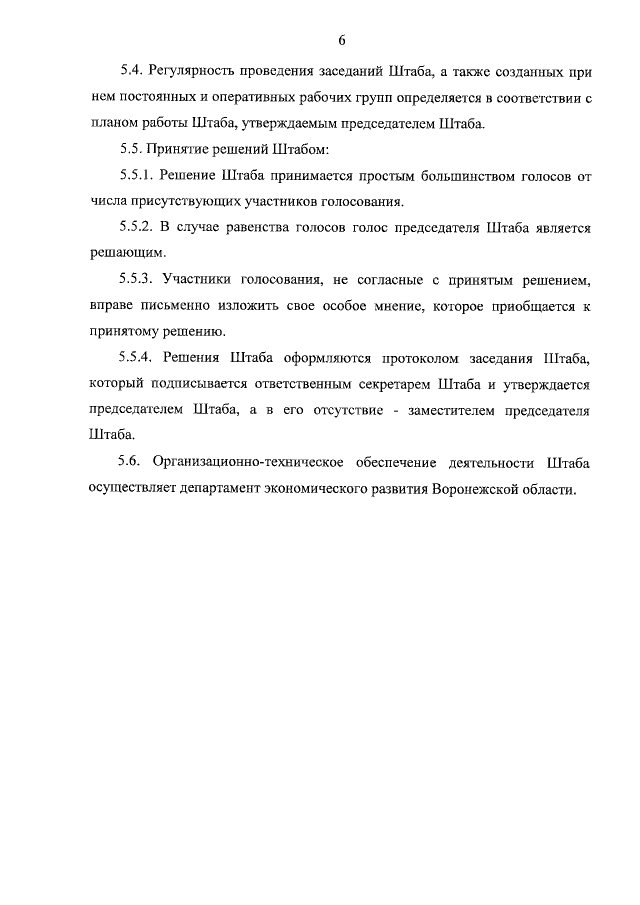 6

5.4. Регулярность проведения заседаний Штаба, а также созданных при нем постоянных и оперативных рабочих групп определяется в соответствии с планом работы Штаба, утверждаемым председателем Штаба.

5.5. Принятие решений Штабом:

5.5.1. Решение Штаба принимается простым большинством голосов от числа присутствующих участников голосования.

5.5.2. В случае равенства голосов голос председателя Штаба является решающим.

5.5.3. Участники голосования, не согласные с принятым решением, вправе письменно изложить свое особое мнение, которое приобщается к принятому решению.

5.5.4. Решения Штаба оформляются протоколом заседания Штаба, который подписывается ответственным секретарем Штаба и утверждается председателем Штаба, а в его отсутствие - заместителем председателя Штаба.

5.6. Организационно-техническое обеспечение деятельности Штаба осуществляет департамент экономического развития Воронежской области.